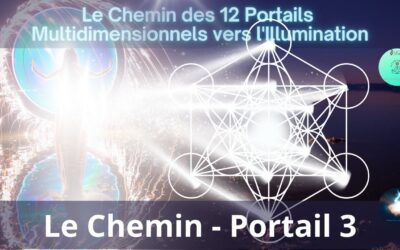 Le Chemin des 12 Portails Multidimensionnels vers l'Illumination

Le Chemin - Portail 3